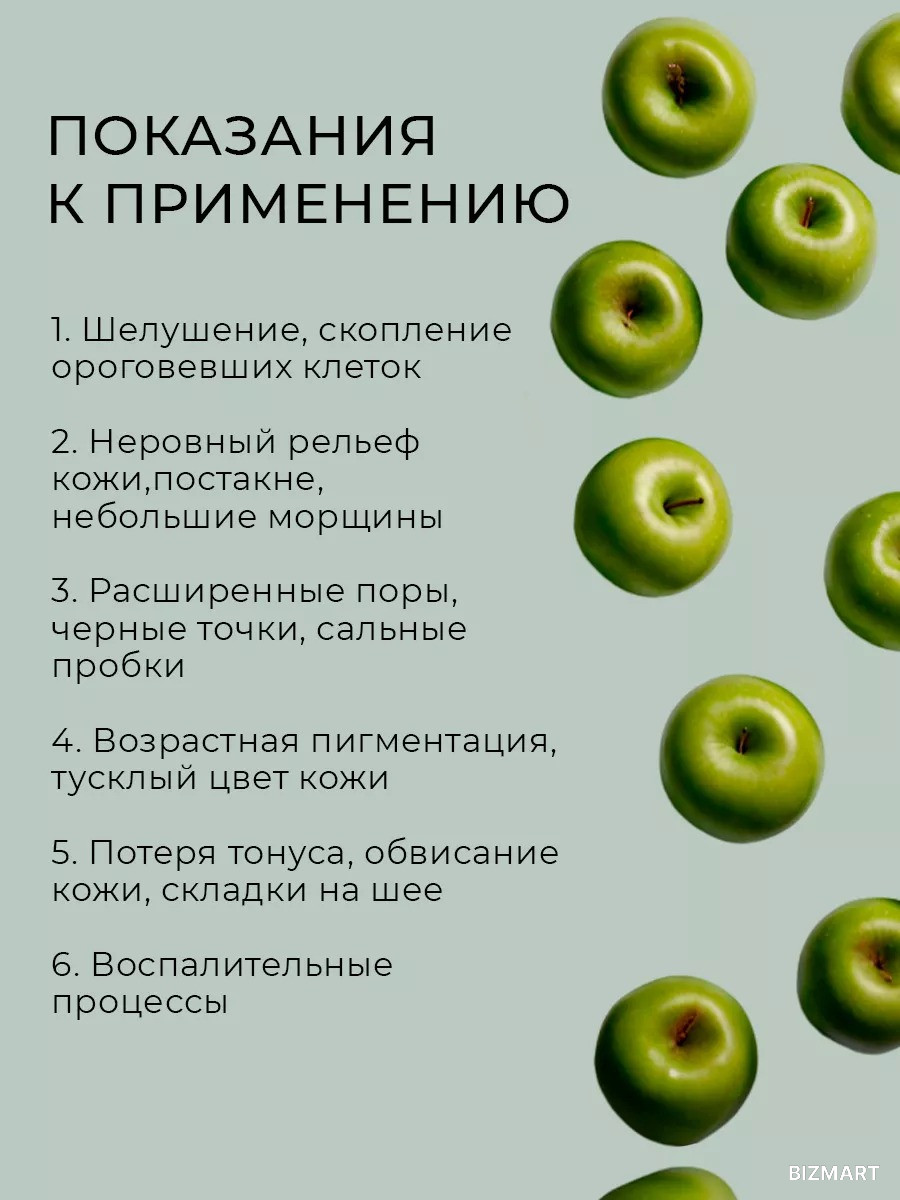 ПОКАЗАНИЯ К ПРИМЕНЕНИЮ

1. Шелушение, скопление ороговевших клеток

2. Неровный рельеф кожи,постакне, небольшие морщины

3. Расширенные поры, черные точки, сальные пробки

4. Возрастная пигментация, тусклый цвет кожи

5. Потеря тонуса, обвисание кожи, складки на шее

6. Воспалительные процессы

BIZMART